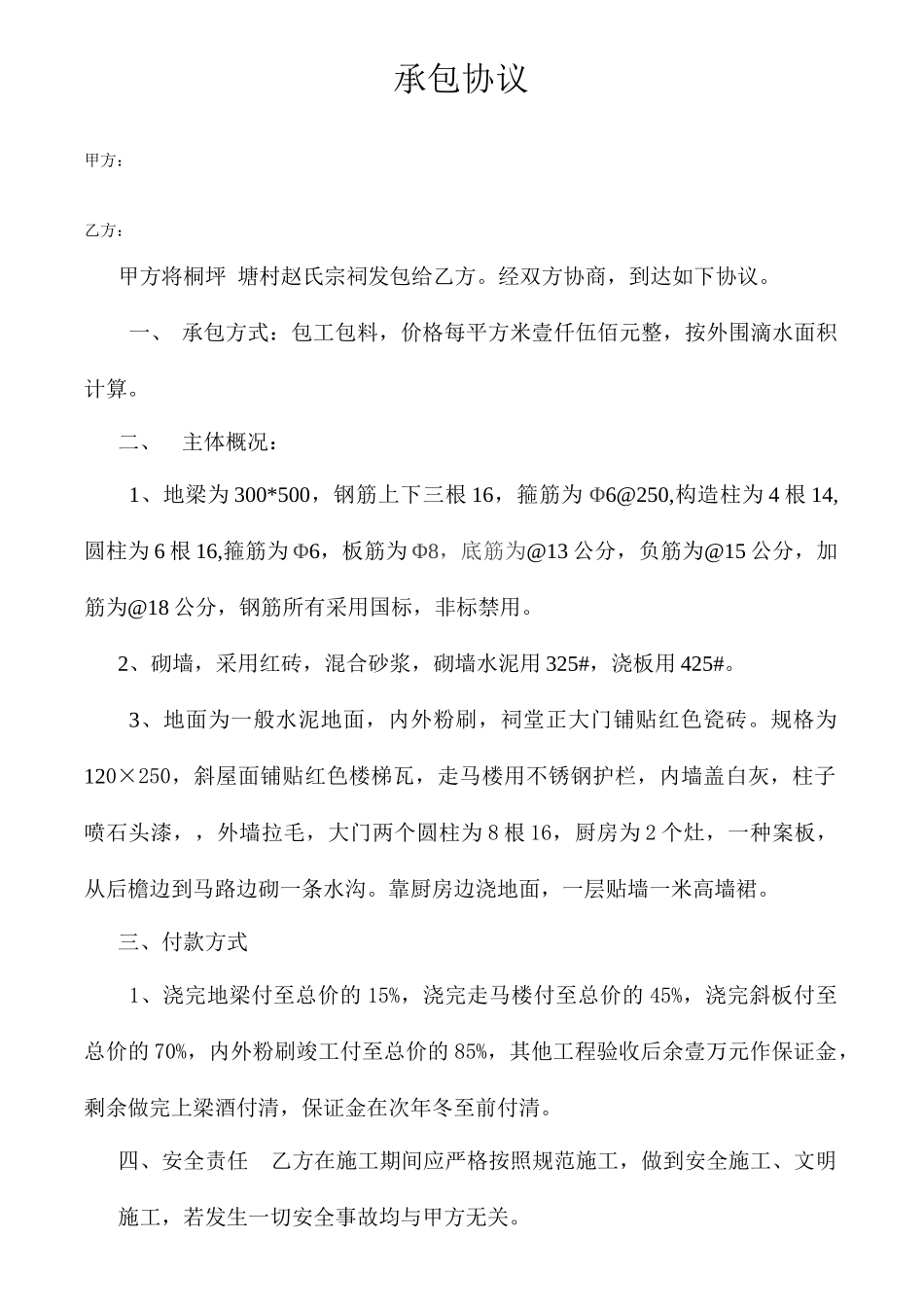 承包协议

甲方：

乙方：

甲方将桐坪 塘村赵氏宗祠发包给乙方。经双方协商，到达如下协议。

一、 承包方式：包工包料，价格每平方米壹仟伍佰元整，按外围滴水面积计算。

二、 主体概况：

1、地梁为300*500，钢筋上下三根16，箍筋为Φ6@250,构造柱为4根14,圆柱为6根16,箍筋为Φ6，板筋为Φ8，底筋为@13公分，负筋为@15公分，加筋为@18公分，钢筋所有采用国标，非标禁用。

2、砌墙，采用红砖，混合砂浆，砌墙水泥用325#，浇板用425#。

3、地面为一般水泥地面，内外粉刷，祠堂正大门铺贴红色瓷砖。规格为120×250，斜屋面铺贴红色楼梯瓦，走马楼用不锈钢护栏，内墙盖白灰，柱子喷石头漆，，外墙拉毛，大门两个圆柱为8根16，厨房为2个灶，一种案板，从后檐边到马路边砌一条水沟。靠厨房边浇地面，一层贴墙一米高墙裙。

三、付款方式

1、浇完地梁付至总价的15%，浇完走马楼付至总价的45%，浇完斜板付至总价的70%，内外粉刷竣工付至总价的85%，其他工程验收后余壹万元作保证金，剩余做完上梁酒付清，保证金在次年冬至前付清。

四、安全责任 乙方在施工期间应严格按照规范施工，做到安全施工、文明施工，若发生一切安全事故均与甲方无关。